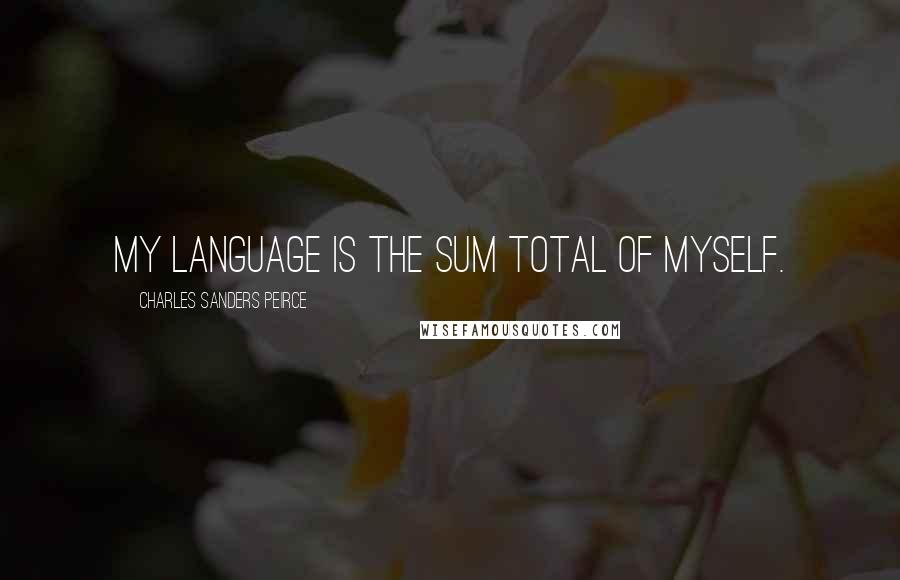 MY LANGUAGE IS THE SUM TOTAL OF MYSELF.

CHARLES SANDERS PEIRCE

WISEFAMOUSQUOTES.COM